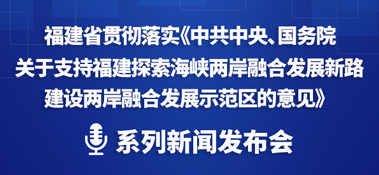 福建省贯彻落实《中共中央、国务院关于支持福建探索海峡两岸融合发展新路建设两岸融合发展示范区的意见》

系列新闻发布会